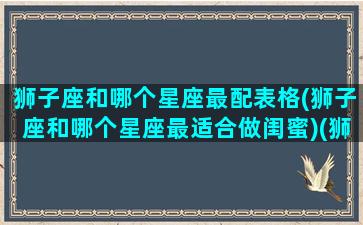 狮子座和哪个星座最配表格(狮子座和哪个星座最适合做闺蜜)(狮